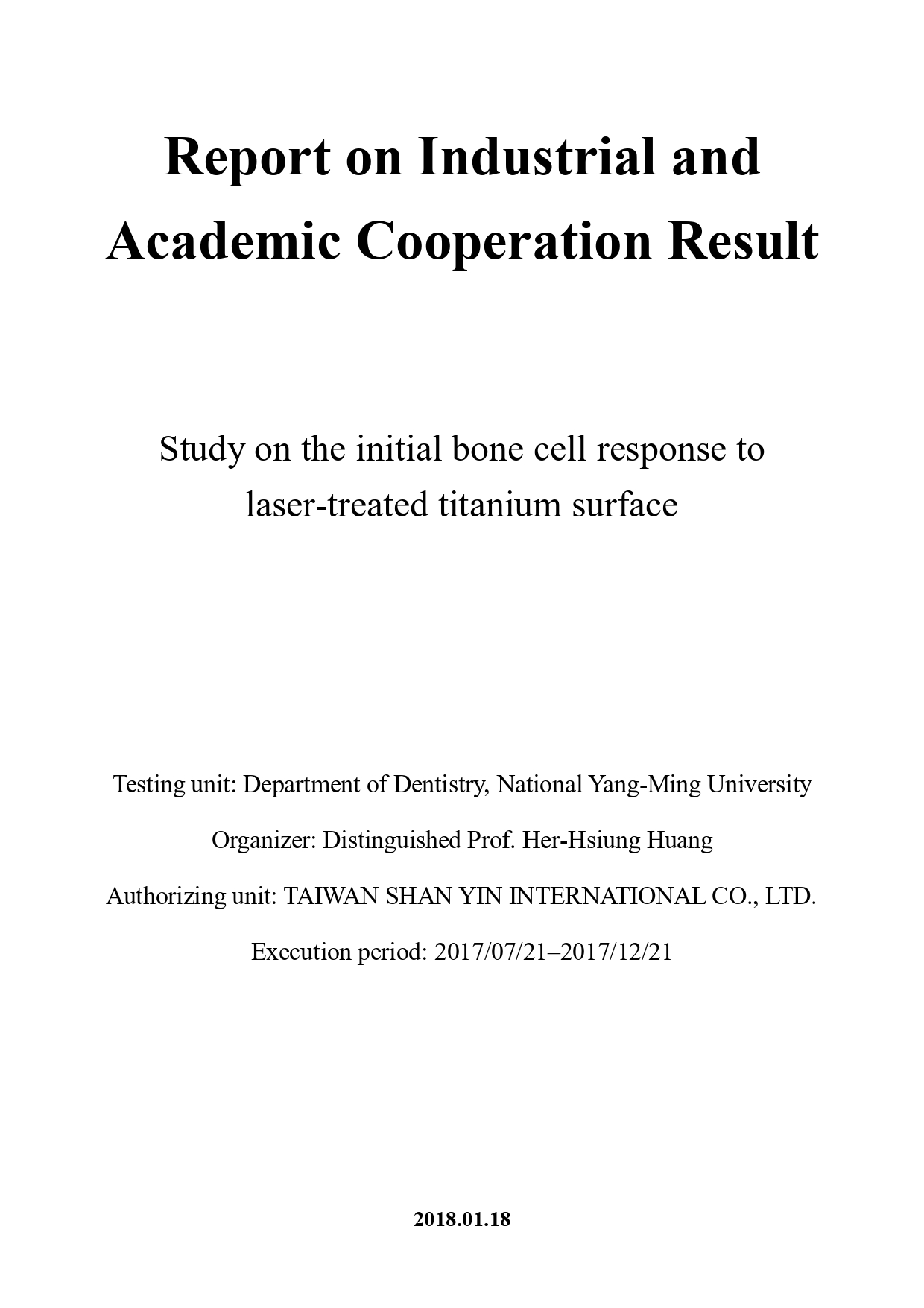 Report on Industrial and Academic Cooperation Result

Study on the initial bone cell response to laser-treated titanium surface

Testing unit: Department of Dentistry, National Yang-Ming University

Organizer: Distinguished Prof. Her-Hsiung Huang

Authorizing unit: TAIWAN SHAN YIN INTERNATIONAL CO., LTD.

Execution period: 2017/07/21–2017/12/21

2018.01.18